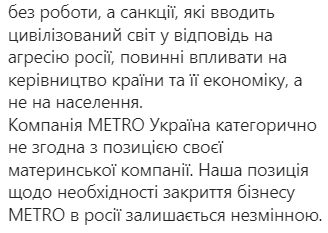 без роботи, а санкції, які вводить цивілізований світ у відповідь на агресію росії, повинні впливати на керівництво країни та її економіку, а не на населення.
Компанія METRO Україна категорично не згодна з позицією своєї материнської компанії. Наша позиція щодо необхідності закриття бізнесу METRO в росії залишається незмінною.